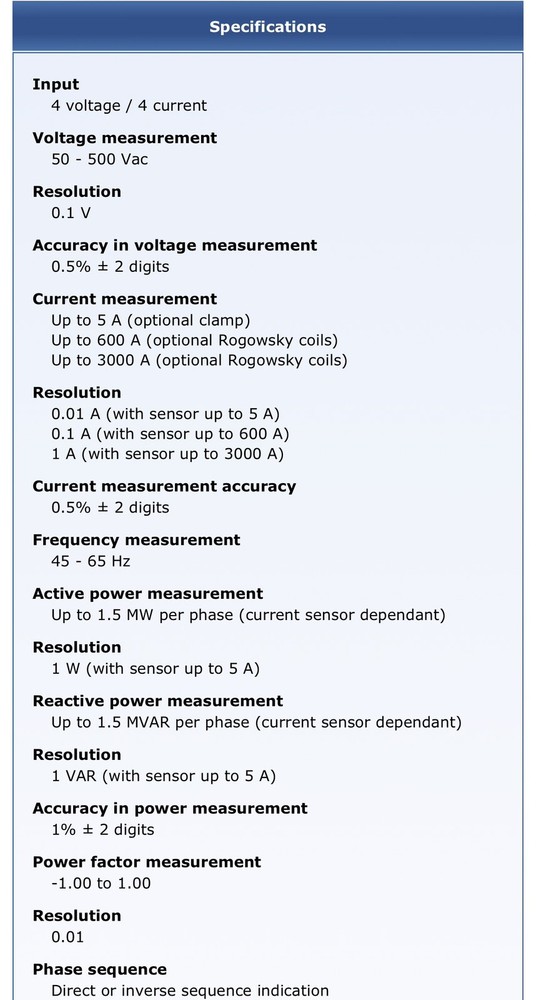 Specifications

Input
4 voltage / 4 current

Voltage measurement
50 - 500 Vac

Resolution
0.1 V

Accuracy in voltage measurement
0.5% ± 2 digits

Current measurement
Up to 5 A (optional clamp)
Up to 600 A (optional Rogowsky coils)
Up to 3000 A (optional Rogowsky coils)

Resolution
0.01 A (with sensor up to 5 A)
0.1 A (with sensor up to 600 A)
1 A (with sensor up to 3000 A)

Current measurement accuracy
0.5% ± 2 digits

Frequency measurement
45 - 65 Hz

Active power measurement
Up to 1.5 MW per phase (current sensor dependant)

Resolution
1 W (with sensor up to 5 A)

Reactive power measurement
Up to 1.5 MVAR per phase (current sensor dependant)

Resolution
1 VAR (with sensor up to 5 A)

Accuracy in power measurement
1% ± 2 digits

Power factor measurement
-1.00 to 1.00

Resolution
0.01

Phase sequence
Direct or inverse sequence indication